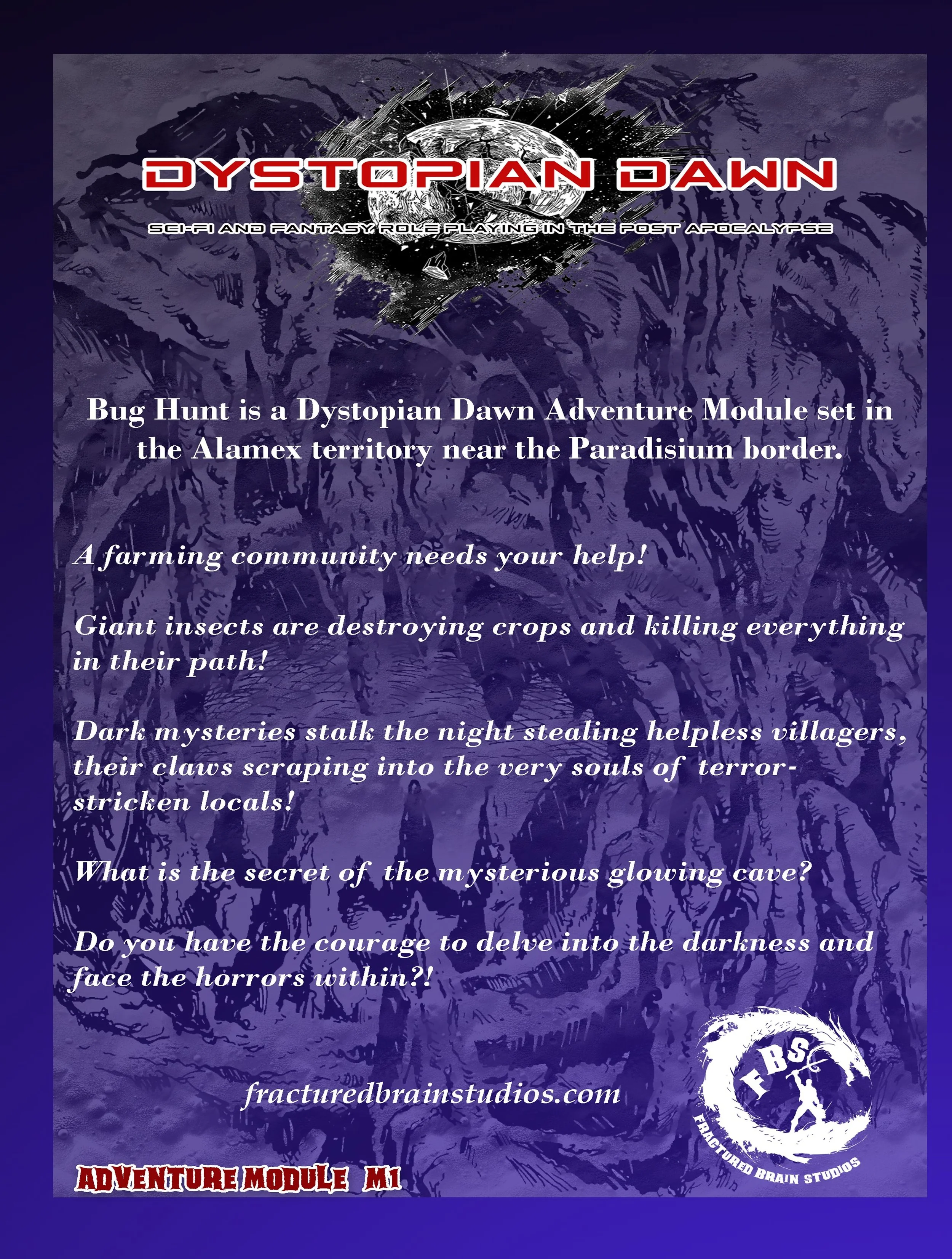 DYSTOPIAN DAWN

SCI-FI AND FANTASY ROLE PLAYING IN THE POST APOCALYPSE

Bug Hunt is a Dystopian Dawn Adventure Module set in the Alamex territory near the Paradisium border.

A farming community needs your help!

Giant insects are destroying crops and killing everything in their path!

Dark mysteries stalk the night stealing helpless villagers, their claws scraping into the very souls of terror-stricken locals!

What is the secret of the mysterious glowing cave?

Do you have the courage to delve into the darkness and face the horrors within?!

fracturedbrainstudios.com

FBS
FRACTURED BRAIN STUDIOS

ADVENTURE MODULE M1